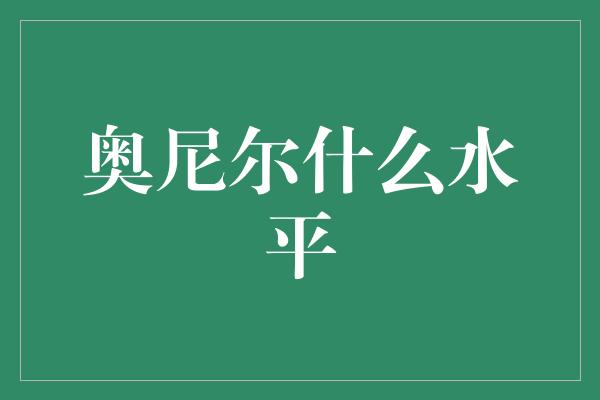 奥尼尔什么水平